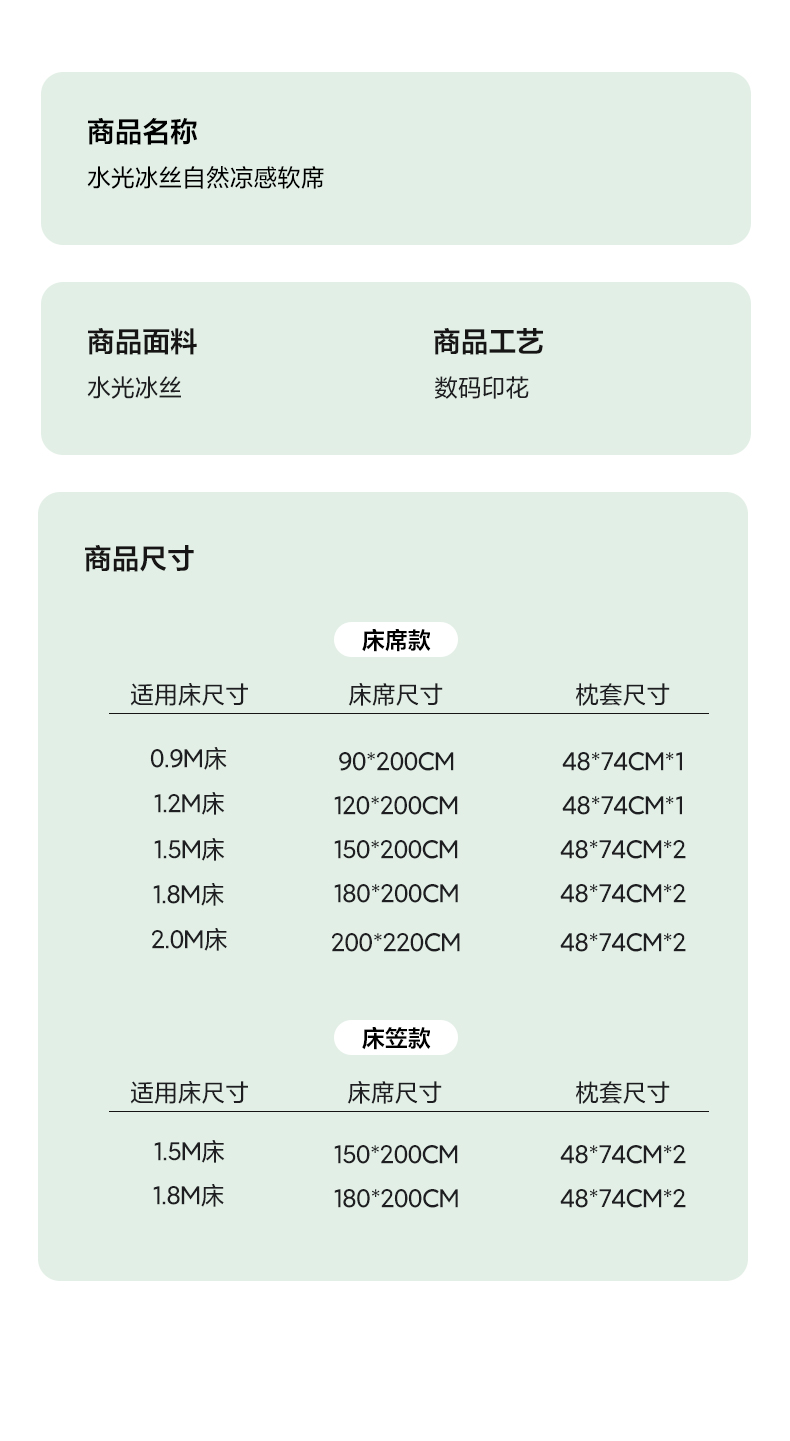 商品名称
水光冰丝自然凉感软席

商品面料
水光冰丝

商品工艺
数码印花

商品尺寸

床席款

| 适用床尺寸 | 床席尺寸 | 枕套尺寸 |
|---|---|---|
| 0.9M床 | 90*200CM | 48*74CM*1 |
| 1.2M床 | 120*200CM | 48*74CM*1 |
| 1.5M床 | 150*200CM | 48*74CM*2 |
| 1.8M床 | 180*200CM | 48*74CM*2 |
| 2.0M床 | 200*220CM | 48*74CM*2 |

床笠款

| 适用床尺寸 | 床席尺寸 | 枕套尺寸 |
|---|---|---|
| 1.5M床 | 150*200CM | 48*74CM*2 |
| 1.8M床 | 180*200CM | 48*74CM*2 |